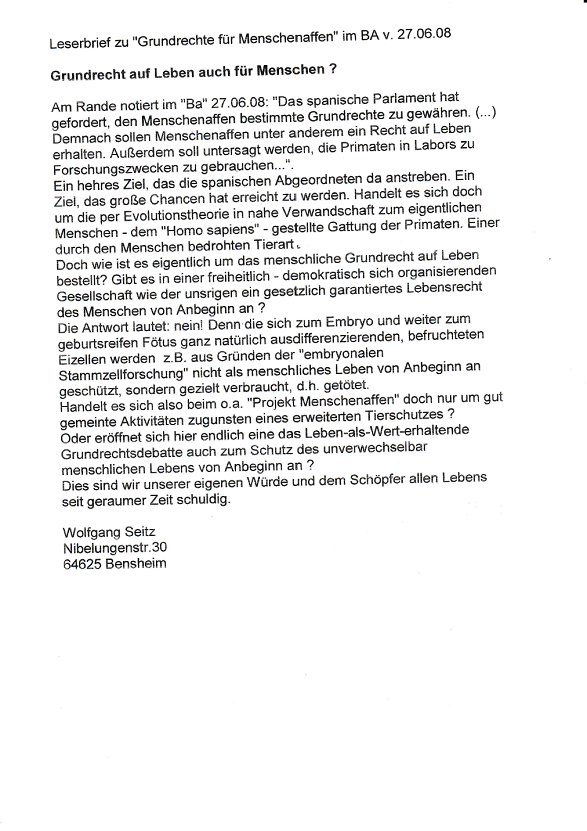 Leserbrief zu "Grundrechte für Menschenaffen" im BA v. 27.06.08

Grundrecht auf Leben auch für Menschen ?

Am Rande notiert im "Ba" 27.06.08: "Das spanische Parlament hat gefordert, den Menschenaffen bestimmte Grundrechte zu gewähren. (...) Demnach sollen Menschenaffen unter anderem ein Recht auf Leben erhalten. Außerdem soll untersagt werden, die Primaten in Labors zu Forschungszwecken zu gebrauchen...".
Ein hehres Ziel, das die spanischen Abgeordneten da anstreben. Ein Ziel, das große Chancen hat erreicht zu werden. Handelt es sich doch um die per Evolutionstheorie in nahe Verwandschaft zum eigentlichen Menschen - dem "Homo sapiens" - gestellte Gattung der Primaten. Einer durch den Menschen bedrohten Tierart.
Doch wie ist es eigentlich um das menschliche Grundrecht auf Leben bestellt? Gibt es in einer freiheitlich - demokratisch sich organisierenden Gesellschaft wie der unsrigen ein gesetzlich garantiertes Lebensrecht des Menschen von Anbeginn an ?
Die Antwort lautet: nein! Denn die sich zum Embryo und weiter zum geburtsreifen Fötus ganz natürlich ausdifferenzierenden, befruchteten Eizellen werden z.B. aus Gründen der "embryonalen Stammzellforschung" nicht als menschliches Leben von Anbeginn an geschützt, sondern gezielt verbraucht, d.h. getötet.
Handelt es sich also beim o.a. "Projekt Menschenaffen" doch nur um gut gemeinte Aktivitäten zugunsten eines erweiterten Tierschutzes ?
Oder eröffnet sich hier endlich eine das Leben-als-Wert-erhaltende Grundrechtsdebatte auch zum Schutz des unverwechselbar menschlichen Lebens von Anbeginn an ?
Dies sind wir unserer eigenen Würde und dem Schöpfer allen Lebens seit geraumer Zeit schuldig.

Wolfgang Seitz
Nibelungenstr.30
64625 Bensheim